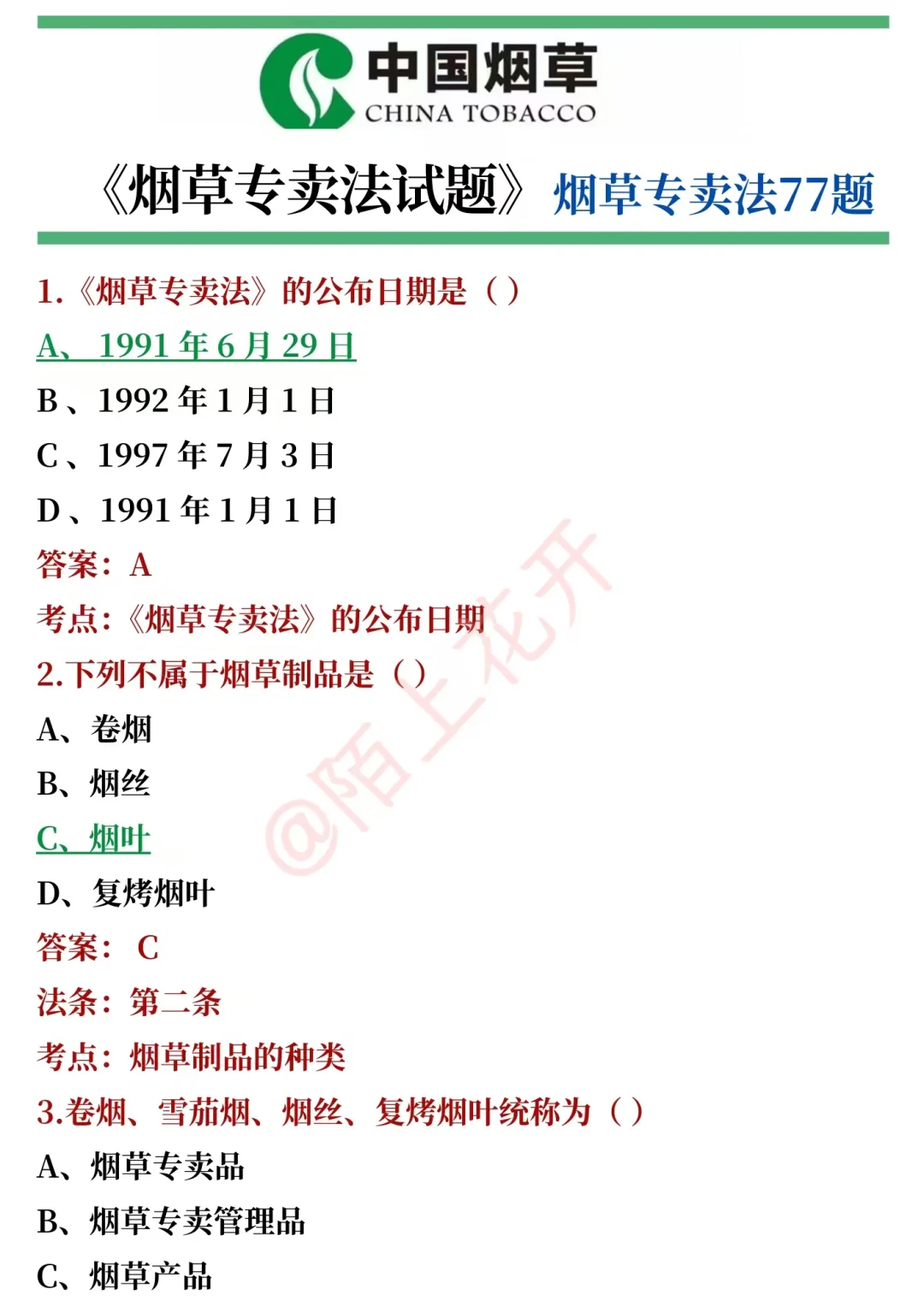 中国烟草
CHINA TOBACCO

《烟草专卖法试题》 烟草专卖法77题

1.《烟草专卖法》的公布日期是（）

A、1991年6月29日

B、1992年1月1日

C、1997年7月3日

D、1991年1月1日

答案：A

考点：《烟草专卖法》的公布日期

2.下列不属于烟草制品是（）

A、卷烟

B、烟丝

C、烟叶

D、复烤烟叶

答案：C

法条：第二条

考点：烟草制品的种类

3.卷烟、雪茄烟、烟丝、复烤烟叶统称为（）

A、烟草专卖品

B、烟草专卖管理品

C、烟草产品

@陌上花开